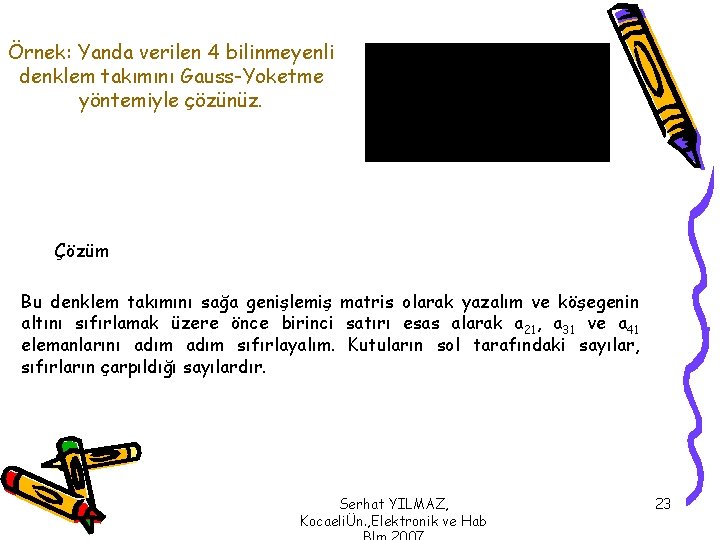 Örnek: Yanda verilen 4 bilinmeyenli denklem takımını Gauss-Yoketme yöntemiyle çözünüz.

Çözüm

Bu denklem takımını sağa genişlemiş matris olarak yazalım ve köşegenin altını sıfırlamak üzere önce birinci satırı esas alarak $a_{21}$, $a_{31}$ ve $a_{41}$ elemanlarını adım adım sıfırlayalım. Kutuların sol tarafındaki sayılar, sıfırların çarpıldığı sayılardır.

Serhat YILMAZ, KocaeliÜn.,Elektronik ve Hab Blm 2007

23